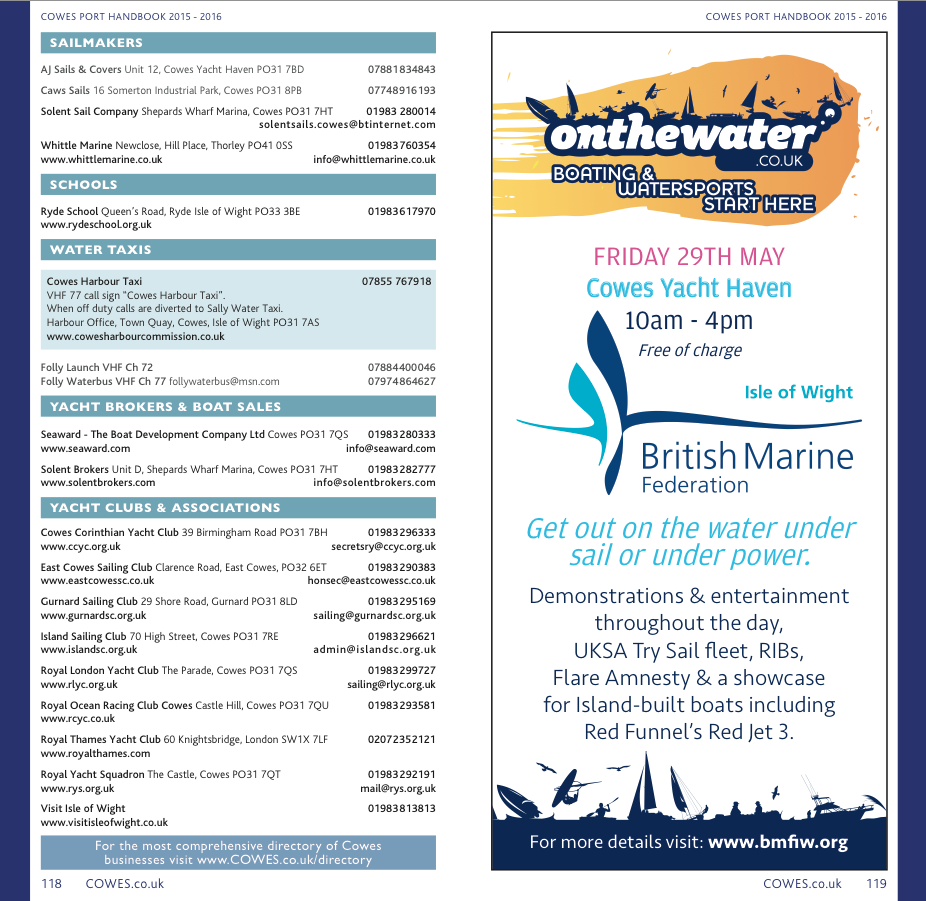 COWES PORT HANDBOOK 2015 - 2016

SAILMAKERS

AJ Sails & Covers Unit 12, Cowes Yacht Haven PO31 7BD 07881834843

Caws Sails 16 Somerton Industrial Park, Cowes PO31 8PB 07748916193

Solent Sail Company Shepards Wharf Marina, Cowes PO31 7HT 01983 280014 solentsails.cowes@btinternet.com

Whittle Marine Newclose, Hill Place, Thorley PO41 0SS 01983760354 www.whittlemarine.co.uk info@whittlemarine.co.uk

SCHOOLS

Ryde School Queen's Road, Ryde Isle of Wight PO33 3BE 01983617970 www.rydeschool.org.uk

WATER TAXIS

Cowes Harbour Taxi 07855 767918
VHF 77 call sign "Cowes Harbour Taxi".
When off duty calls are diverted to Sally Water Taxi.
Harbour Office, Town Quay, Cowes, Isle of Wight PO31 7AS
www.cowesharbourcommission.co.uk

Folly Launch VHF Ch 72 07884400046
Folly Waterbus VHF Ch 77 follywaterbus@msn.com 07974864627

YACHT BROKERS & BOAT SALES

Seaward - The Boat Development Company Ltd Cowes PO31 7QS 01983280333 www.seaward.com info@seaward.com

Solent Brokers Unit D, Shepards Wharf Marina, Cowes PO31 7HT 01983282777 www.solentbrokers.com info@solentbrokers.com

YACHT CLUBS & ASSOCIATIONS

Cowes Corinthian Yacht Club 39 Birmingham Road PO31 7BH 01983296333 www.ccyc.org.uk secretsry@ccyc.org.uk

East Cowes Sailing Club Clarence Road, East Cowes, PO32 6ET 01983290383 www.eastcowessc.co.uk honsec@eastcowessc.co.uk

Gurnard Sailing Club 29 Shore Road, Gurnard PO31 8LD 01983295169 www.gurnardsc.org.uk sailing@gurnardsc.org.uk

Island Sailing Club 70 High Street, Cowes PO31 7RE 01983296621 www.islandsc.org.uk admin@islandsc.org.uk

Royal London Yacht Club The Parade, Cowes PO31 7QS 01983299727 www.rlyc.org.uk sailing@rlyc.org.uk

Royal Ocean Racing Club Cowes Castle Hill, Cowes PO31 7QU 01983293581 www.rcyc.co.uk

Royal Thames Yacht Club 60 Knightsbridge, London SW1X 7LF 02072352121 www.royalthames.com

Royal Yacht Squadron The Castle, Cowes PO31 7QT 01983292191 www.rys.org.uk mail@rys.org.uk

Visit Isle of Wight 01983813813 www.visitisleofwight.co.uk

For the most comprehensive directory of Cowes businesses visit www.COWES.co.uk/directory

118 COWES.co.uk

COWES PORT HANDBOOK 2015 - 2016

onthewater .CO.UK
BOATING & WATERSPORTS START HERE

FRIDAY 29TH MAY
Cowes Yacht Haven
10am - 4pm
Free of charge

Isle of Wight
British Marine Federation

Get out on the water under sail or under power.

Demonstrations & entertainment throughout the day, UKSA Try Sail fleet, RIBs, Flare Amnesty & a showcase for Island-built boats including Red Funnel's Red Jet 3.

For more details visit: www.bmfiw.org

COWES.co.uk 119